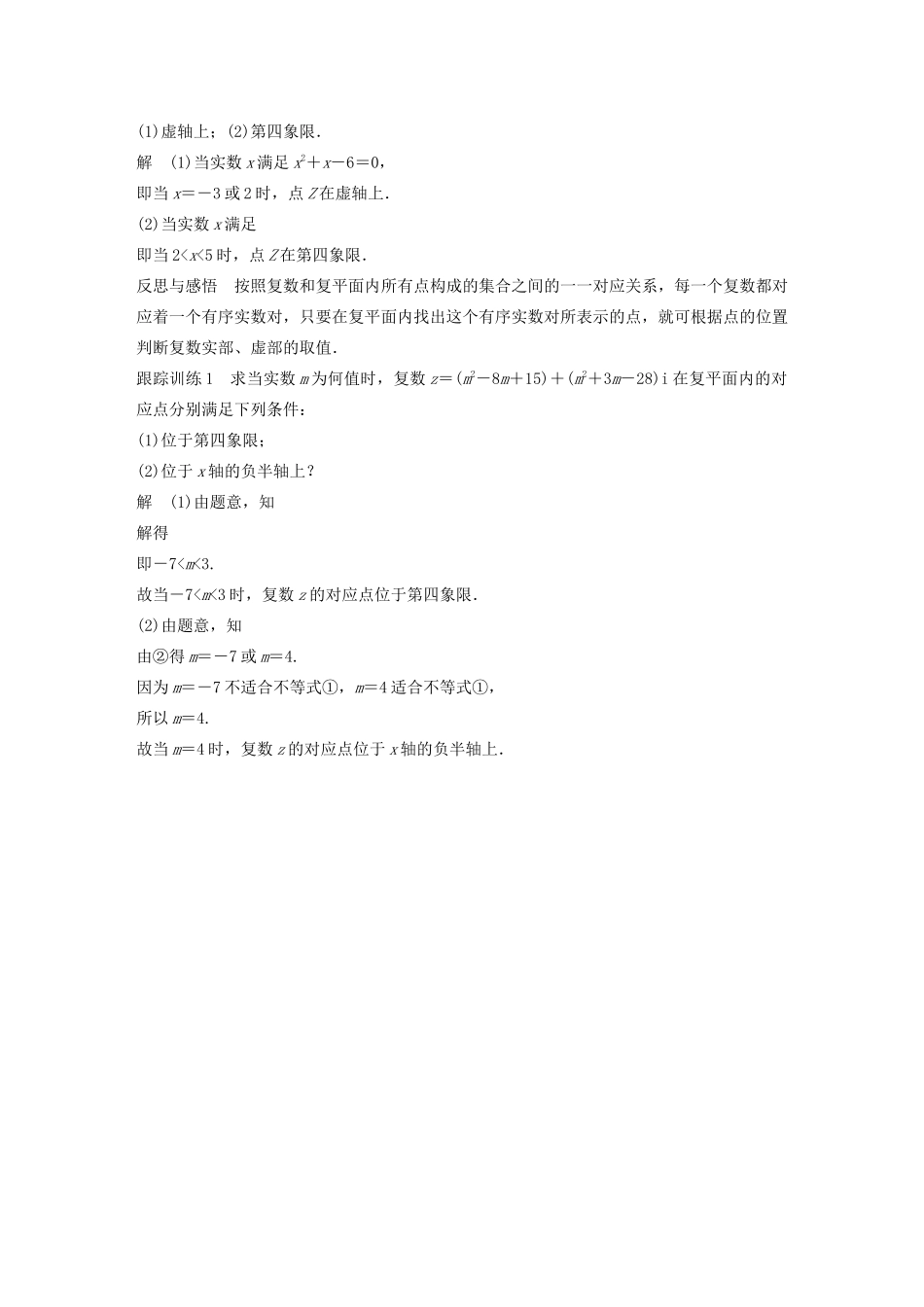 (1)虚轴上；(2)第四象限．

解　(1)当实数 $x$ 满足 $x^2+x-6=0$，

即当 $x=-3$ 或 2 时，点 $Z$ 在虚轴上．

(2)当实数 $x$ 满足

即当 $2<x<5$ 时，点 $Z$ 在第四象限．

反思与感悟　按照复数和复平面内所有点构成的集合之间的一一对应关系，每一个复数都对应着一个有序实数对，只要在复平面内找出这个有序实数对所表示的点，就可根据点的位置判断复数实部、虚部的取值．

跟踪训练 1　求当实数 $m$ 为何值时，复数 $z=(m^2-8m+15)+(m^2+3m-28)i$ 在复平面内的对应点分别满足下列条件：

(1)位于第四象限；

(2)位于 $x$ 轴的负半轴上？

解　(1)由题意，知

解得

即 $-7<m<3$．

故当 $-7<m<3$ 时，复数 $z$ 的对应点位于第四象限．

(2)由题意，知

由②得 $m=-7$ 或 $m=4$．

因为 $m=-7$ 不适合不等式①，$m=4$ 适合不等式①，

所以 $m=4$．

故当 $m=4$ 时，复数 $z$ 的对应点位于 $x$ 轴的负半轴上．